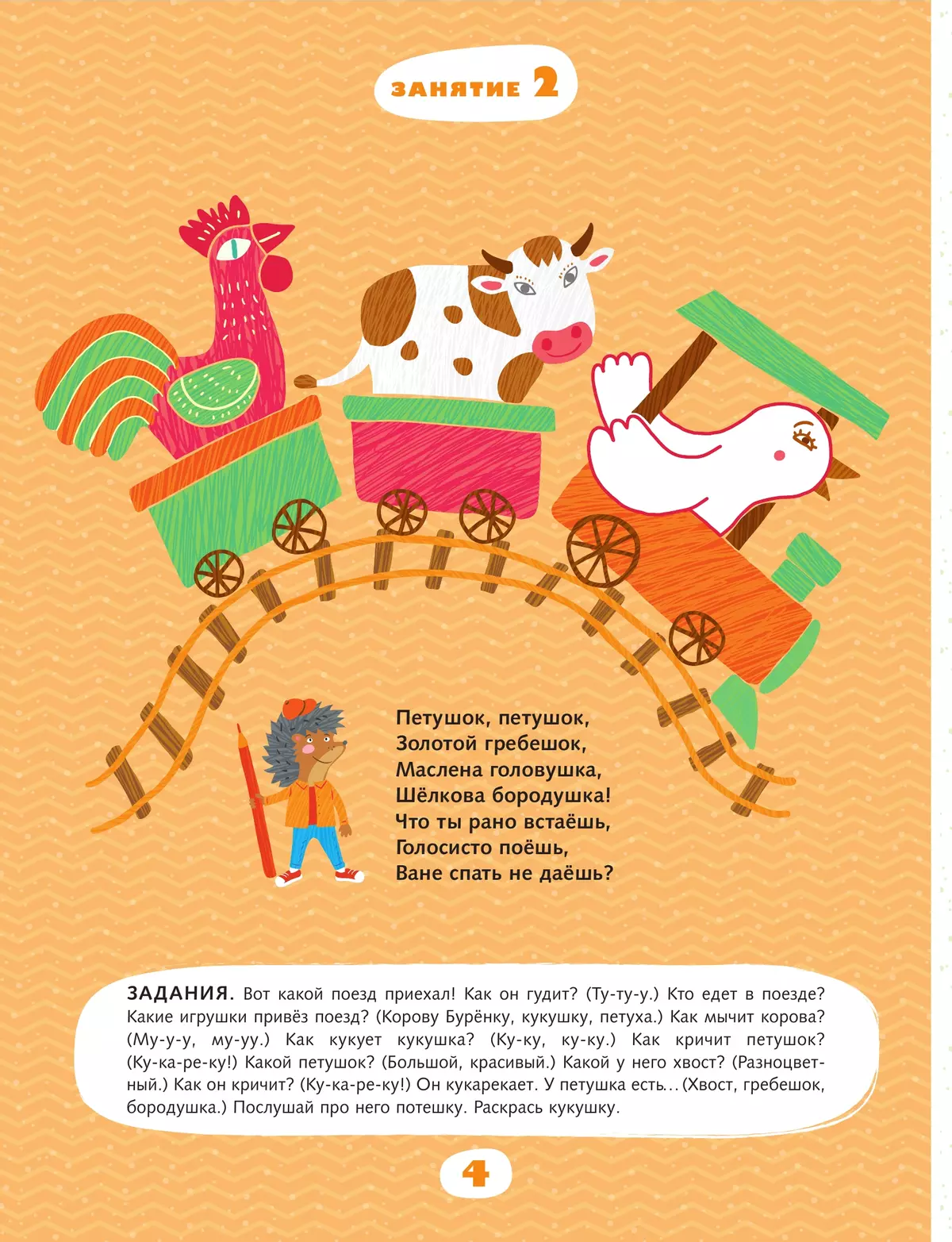 ЗАНЯТИЕ 2

Петушок, петушок,
Золотой гребешок,
Маслена головушка,
Шёлкова бородушка!
Что ты рано встаёшь,
Голосисто поёшь,
Ване спать не даёшь?

ЗАДАНИЯ. Вот какой поезд приехал! Как он гудит? (Ту-ту-у.) Кто едет в поезде? Какие игрушки привёз поезд? (Корову Бурёнку, кукушку, петуха.) Как мычит корова? (Му-у-у, му-уу.) Как кукует кукушка? (Ку-ку, ку-ку.) Как кричит петушок? (Ку-ка-ре-ку!) Какой петушок? (Большой, красивый.) Какой у него хвост? (Разноцветный.) Как он кричит? (Ку-ка-ре-ку!) Он кукарекает. У петушка есть… (Хвост, гребешок, бородушка.) Послушай про него потешку. Раскрась кукушку.

4